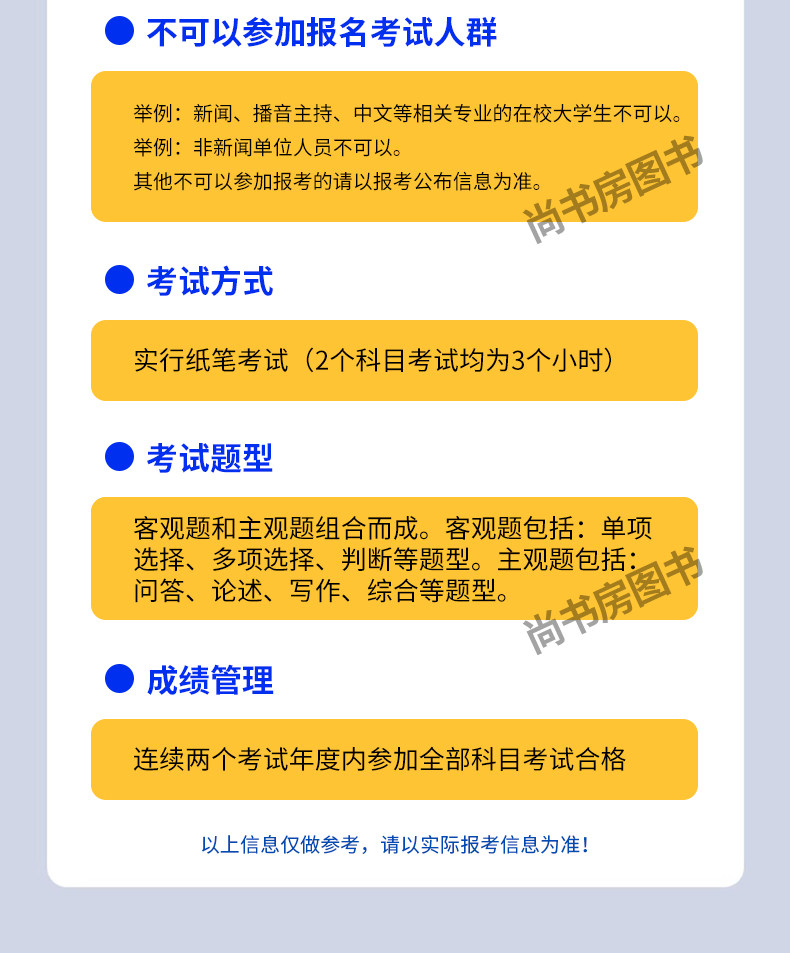 • 不可以参加报名考试人群

举例：新闻、播音主持、中文等相关专业的在校大学生不可以。
举例：非新闻单位人员不可以。
其他不可以参加报考的请以报考公布信息为准。

• 考试方式

实行纸笔考试（2个科目考试均为3个小时）

• 考试题型

客观题和主观题组合而成。客观题包括：单项选择、多项选择、判断等题型。主观题包括：问答、论述、写作、综合等题型。

• 成绩管理

连续两个考试年度内参加全部科目考试合格

以上信息仅做参考，请以实际报考信息为准！

尚书房图书